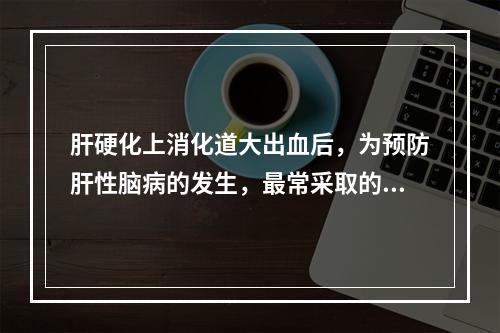 肝硬化上消化道大出血后，为预防肝性脑病的发生，最常采取的...